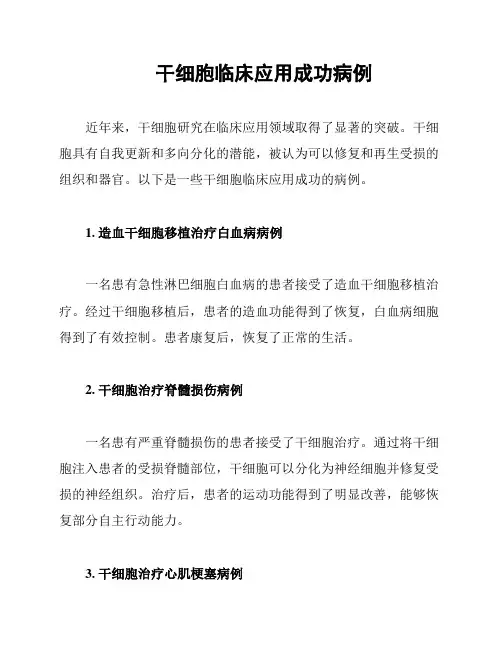 干细胞临床应用成功病例

近年来，干细胞研究在临床应用领域取得了显著的突破。干细胞具有自我更新和多向分化的潜能，被认为可以修复和再生受损的组织和器官。以下是一些干细胞临床应用成功的病例。

1. 造血干细胞移植治疗白血病病例

一名患有急性淋巴细胞白血病的患者接受了造血干细胞移植治疗。经过干细胞移植后，患者的造血功能得到了恢复，白血病细胞得到了有效控制。患者康复后，恢复了正常的生活。

2. 干细胞治疗脊髓损伤病例

一名患有严重脊髓损伤的患者接受了干细胞治疗。通过将干细胞注入患者的受损脊髓部位，干细胞可以分化为神经细胞并修复受损的神经组织。治疗后，患者的运动功能得到了明显改善，能够恢复部分自主行动能力。

3. 干细胞治疗心肌梗塞病例